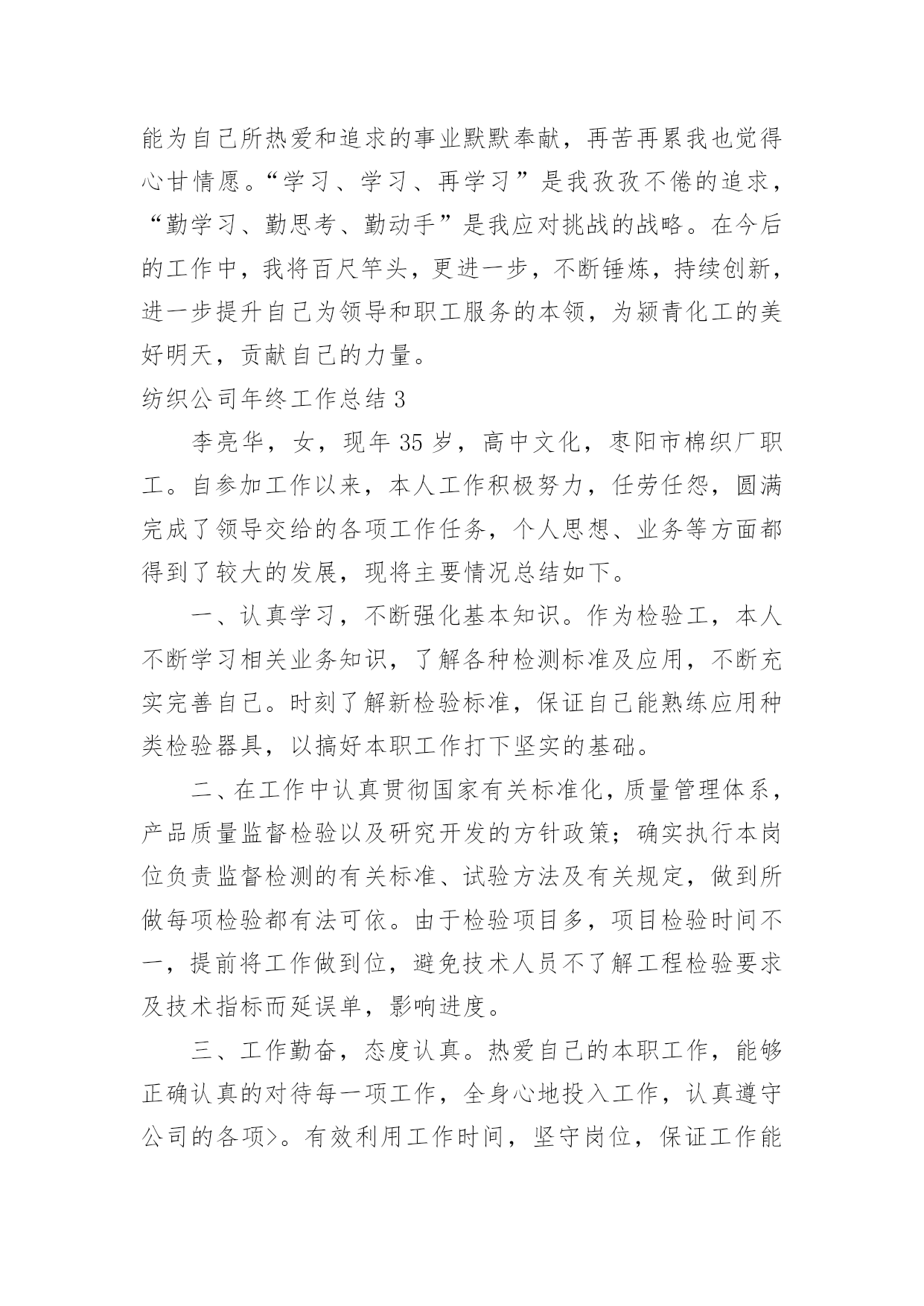 能为自己所热爱和追求的事业默默奉献，再苦再累我也觉得心甘情愿。“学习、学习、再学习”是我孜孜不倦的追求，“勤学习、勤思考、勤动手”是我应对挑战的战略。在今后的工作中，我将百尺竿头，更进一步，不断锤炼，持续创新，进一步提升自己为领导和职工服务的本领，为颍青化工的美好明天，贡献自己的力量。

纺织公司年终工作总结 3

李亮华，女，现年 35 岁，高中文化，枣阳市棉织厂职工。自参加工作以来，本人工作积极努力，任劳任怨，圆满完成了领导交给的各项工作任务，个人思想、业务等方面都得到了较大的发展，现将主要情况总结如下。

一、认真学习，不断强化基本知识。作为检验工，本人不断学习相关业务知识，了解各种检测标准及应用，不断充实完善自己。时刻了解新检验标准，保证自己能熟练应用种类检验器具，以搞好本职工作打下坚实的基础。

二、在工作中认真贯彻国家有关标准化，质量管理体系，产品质量监督检验以及研究开发的方针政策；确实执行本岗位负责监督检测的有关标准、试验方法及有关规定，做到所做每项检验都有法可依。由于检验项目多，项目检验时间不一，提前将工作做到位，避免技术人员不了解工程检验要求及技术指标而延误单，影响进度。

三、工作勤奋，态度认真。热爱自己的本职工作，能够正确认真的对待每一项工作，全身心地投入工作，认真遵守公司的各项>。有效利用工作时间，坚守岗位，保证工作能